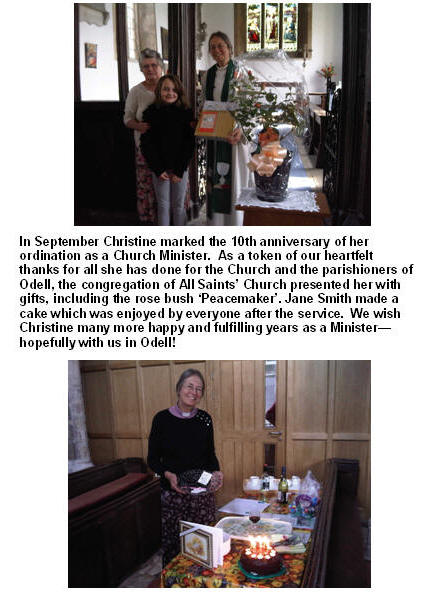 In September Christine marked the 10th anniversary of her ordination as a Church Minister.  As a token of our heartfelt thanks for all she has done for the Church and the parishioners of Odell, the congregation of All Saints' Church presented her with gifts, including the rose bush 'Peacemaker'. Jane Smith made a cake which was enjoyed by everyone after the service.  We wish Christine many more happy and fulfilling years as a Minister—hopefully with us in Odell!